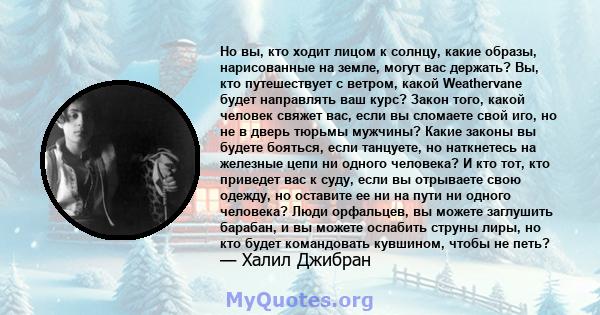 Но вы, кто ходит лицом к солнцу, какие образы, нарисованные на земле, могут вас держать? Вы, кто путешествует с ветром, какой Weathervane будет направлять ваш курс? Закон того, какой человек свяжет вас, если вы сломаете свой иго, но не в дверь тюрьмы мужчины? Какие законы вы будете бояться, если танцуете, но наткнетесь на железные цепи ни одного человека? И кто тот, кто приведет вас к суду, если вы отрываете свою одежду, но оставите ее ни на пути ни одного человека? Люди орфальцев, вы можете заглушить барабан, и вы можете ослабить струны лиры, но кто будет командовать кувшином, чтобы не петь?
— Халил Джибран

MyQuotes.org